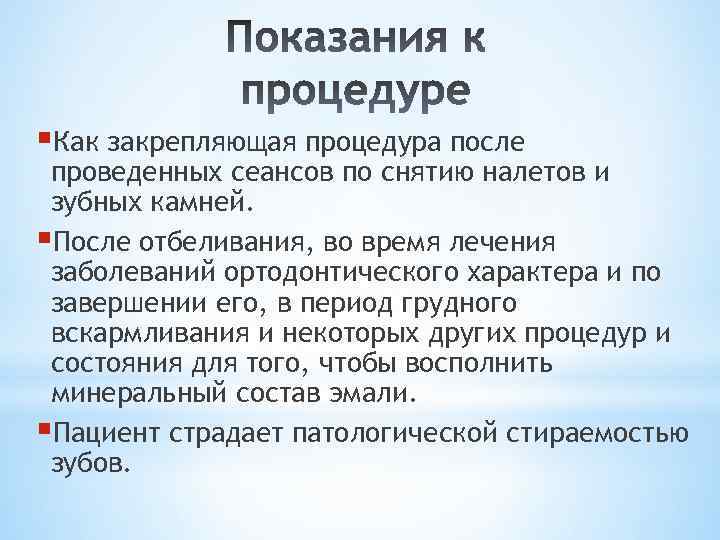 Показания к процедуре

• Как закрепляющая процедура после проведенных сеансов по снятию налетов и зубных камней.

• После отбеливания, во время лечения заболеваний ортодонтического характера и по завершении его, в период грудного вскармливания и некоторых других процедур и состояния для того, чтобы восполнить минеральный состав эмали.

• Пациент страдает патологической стираемостью зубов.